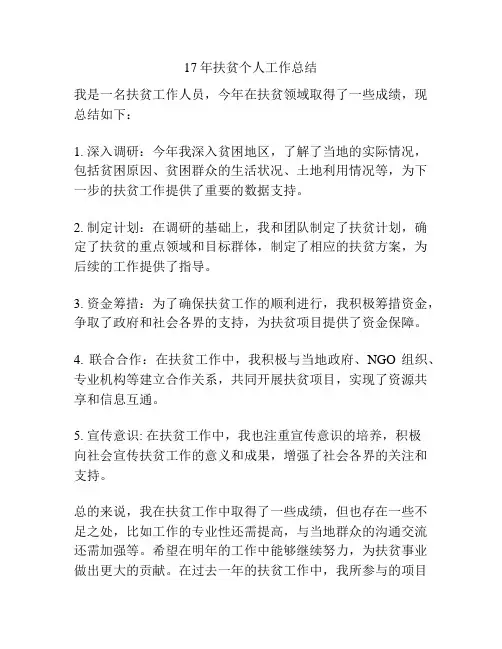 17年扶贫个人工作总结

我是一名扶贫工作人员，今年在扶贫领域取得了一些成绩，现总结如下：

1. 深入调研：今年我深入贫困地区，了解了当地的实际情况，包括贫困原因、贫困群众的生活状况、土地利用情况等，为下一步的扶贫工作提供了重要的数据支持。

2. 制定计划：在调研的基础上，我和团队制定了扶贫计划，确定了扶贫的重点领域和目标群体，制定了相应的扶贫方案，为后续的工作提供了指导。

3. 资金筹措：为了确保扶贫工作的顺利进行，我积极筹措资金，争取了政府和社会各界的支持，为扶贫项目提供了资金保障。

4. 联合合作：在扶贫工作中，我积极与当地政府、NGO 组织、专业机构等建立合作关系，共同开展扶贫项目，实现了资源共享和信息互通。

5. 宣传意识: 在扶贫工作中，我也注重宣传意识的培养，积极向社会宣传扶贫工作的意义和成果，增强了社会各界的关注和支持。

总的来说，我在扶贫工作中取得了一些成绩，但也存在一些不足之处，比如工作的专业性还需提高，与当地群众的沟通交流还需加强等。希望在明年的工作中能够继续努力，为扶贫事业做出更大的贡献。在过去一年的扶贫工作中，我所参与的项目